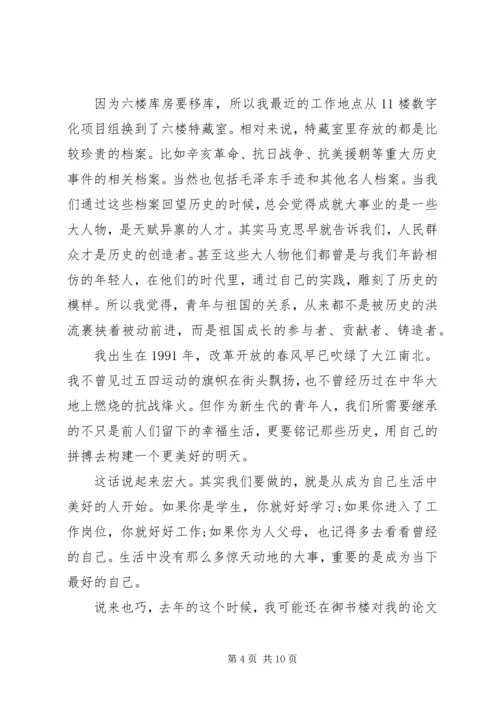 因为六楼库房要移库，所以我最近的工作地点从11楼数字化项目组换到了六楼特藏室。相对来说，特藏室里存放的都是比较珍贵的档案。比如辛亥革命、抗日战争、抗美援朝等重大历史事件的相关档案。当然也包括毛泽东手迹和其他名人档案。当我们通过这些档案回望历史的时候，总会觉得成就大事业的是一些大人物，是天赋异禀的人才。其实马克思早就告诉我们，人民群众才是历史的创造者。甚至这些大人物他们都曾是与我们年龄相仿的年轻人，在他们的时代里，通过自己的实践，雕刻了历史的模样。所以我觉得，青年与祖国的关系，从来都不是被历史的洪流裹挟着被动前进，而是祖国成长的参与者、贡献者、铸造者。

我出生在1991年，改革开放的春风早已吹绿了大江南北。我不曾见过五四运动的旗帜在街头飘扬，也不曾经历过在中华大地上燃烧的抗战烽火。但作为新生代的青年人，我们所需要继承的不只是前人们留下的幸福生活，更要铭记那些历史，用自己的拼搏去构建一个更美好的明天。

这话说起来宏大。其实我们要做的，就是从成为自己生活中美好的人开始。如果你是学生，你就好好学习;如果你进入了工作岗位，你就好好工作;如果你为人父母，也记得多去看看曾经的自己。生活中没有那么多惊天动地的大事，重要的是成为当下最好的自己。

说来也巧，去年的这个时候，我可能还在御书楼对我的论文

第4页 共10页